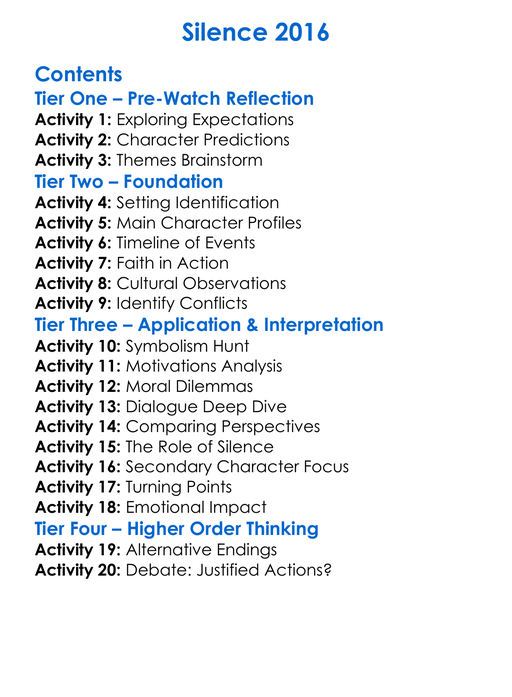 Silence 2016

Contents

Tier One – Pre-Watch Reflection

Activity 1: Exploring Expectations
Activity 2: Character Predictions
Activity 3: Themes Brainstorm

Tier Two – Foundation

Activity 4: Setting Identification
Activity 5: Main Character Profiles
Activity 6: Timeline of Events
Activity 7: Faith in Action
Activity 8: Cultural Observations
Activity 9: Identify Conflicts

Tier Three – Application & Interpretation

Activity 10: Symbolism Hunt
Activity 11: Motivations Analysis
Activity 12: Moral Dilemmas
Activity 13: Dialogue Deep Dive
Activity 14: Comparing Perspectives
Activity 15: The Role of Silence
Activity 16: Secondary Character Focus
Activity 17: Turning Points
Activity 18: Emotional Impact

Tier Four – Higher Order Thinking

Activity 19: Alternative Endings
Activity 20: Debate: Justified Actions?